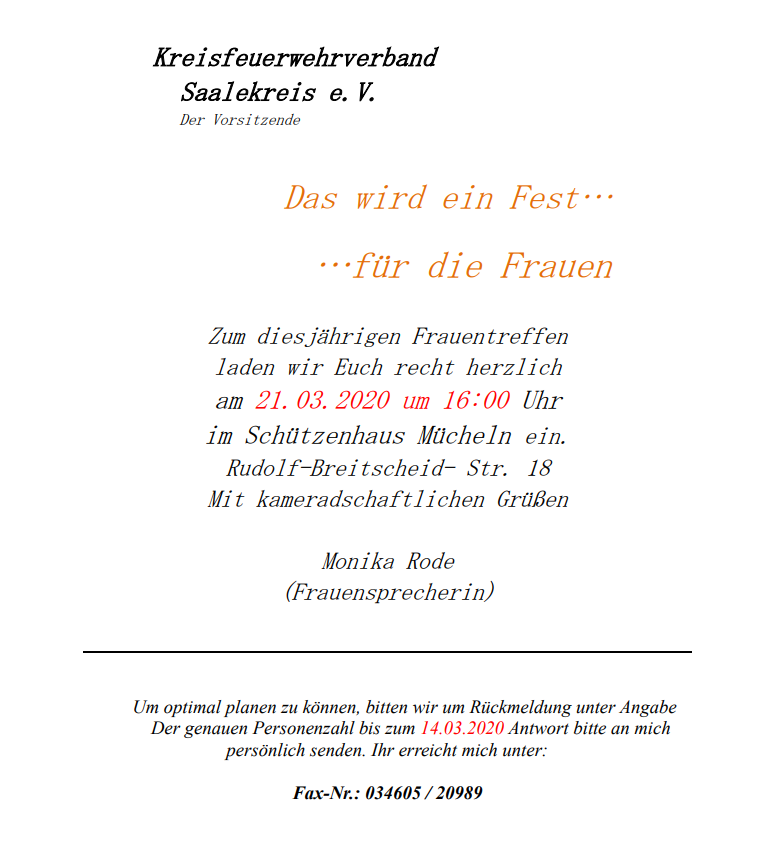 Kreisfeuerwehrverband
Saalekreis e.V.
Der Vorsitzende

Das wird ein Fest…

…für die Frauen

Zum diesjährigen Frauentreffen
laden wir Euch recht herzlich
am 21.03.2020 um 16:00 Uhr
im Schützenhaus Mücheln ein.
Rudolf-Breitscheid- Str. 18
Mit kameradschaftlichen Grüßen

Monika Rode
(Frauensprecherin)

Um optimal planen zu können, bitten wir um Rückmeldung unter Angabe Der genauen Personenzahl bis zum 14.03.2020 Antwort bitte an mich persönlich senden. Ihr erreicht mich unter:

Fax-Nr.: 034605 / 20989